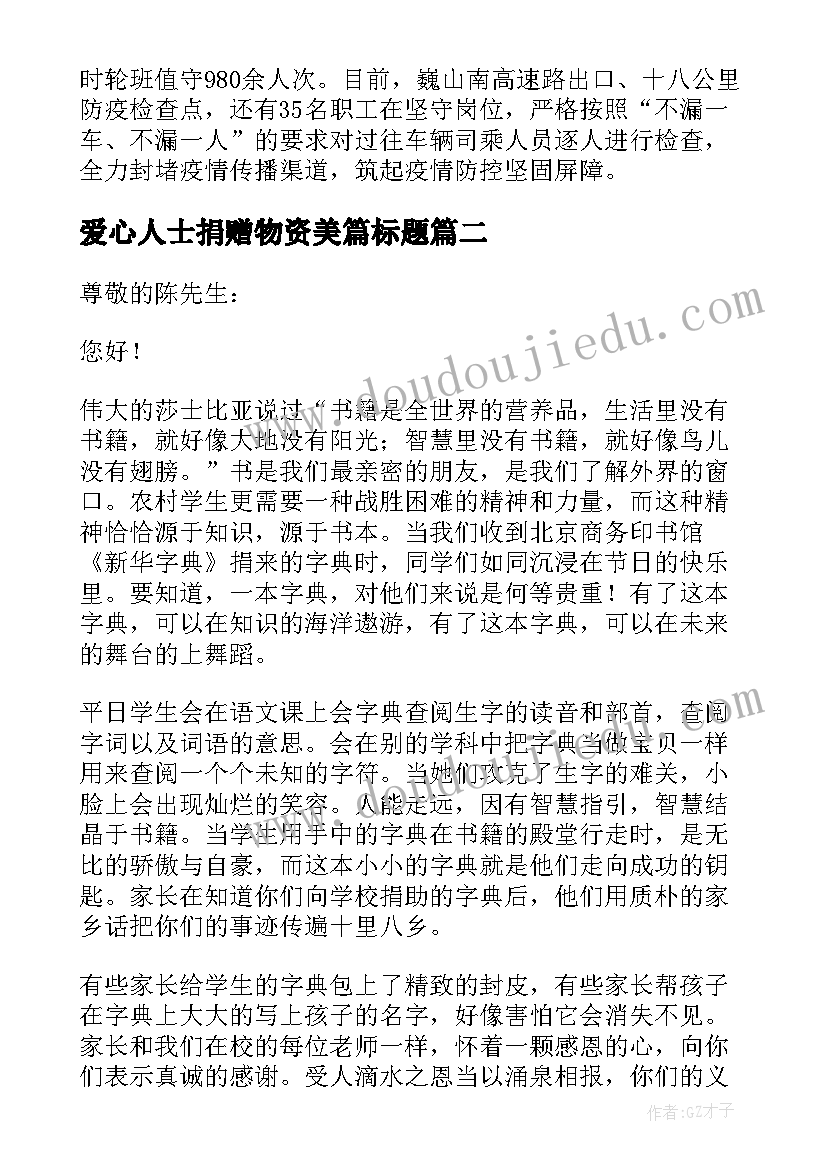 时轮班值守980余人次。目前，巍山南高速路出口、十八公里防疫检查点，还有35名职工在坚守岗位，严格按照“不漏一车、不漏一人”的要求对过往车辆司乘人员逐人进行检查，全力封堵疫情传播渠道，筑起疫情防控坚固屏障。

爱心人士捐赠物资美篇标题篇二

尊敬的陈先生：

您好！

伟大的莎士比亚说过“书籍是全世界的营养品，生活里没有书籍，就好像大地没有阳光；智慧里没有书籍，就好像鸟儿没有翅膀。”书是我们最亲密的朋友，是我们了解外界的窗口。农村学生更需要一种战胜困难的精神和力量，而这种精神恰恰源于知识，源于书本。当我们收到北京商务印书馆《新华字典》捐来的字典时，同学们如同沉浸在节日的快乐里。要知道，一本字典，对他们来说是何等贵重！有了这本字典，可以在知识的海洋遨游，有了这本字典，可以在未来的舞台的上舞蹈。

平日学生会在语文课上会字典查阅生字的读音和部首，查阅字词以及词语的意思。会在别的学科中把字典当做宝贝一样用来查阅一个个未知的字符。当她们攻克了生字的难关，小脸上会出现灿烂的笑容。人能走远，因有智慧指引，智慧结晶于书籍。当学生用手中的字典在书籍的殿堂行走时，是无比的骄傲与自豪，而这本小小的字典就是他们走向成功的钥匙。家长在知道你们向学校捐助的字典后，他们用质朴的家乡话把你们的事迹传遍十里八乡。

有些家长给学生的字典包上了精致的封皮，有些家长帮孩子在字典上大大的写上孩子的名字，好像害怕它会消失不见。家长和我们在校的每位老师一样，怀着一颗感恩的心，向你们表示真诚的感谢。受人滴水之恩当以涌泉相报，你们的义

www.doudoujiedu.com

作者:GZ才子